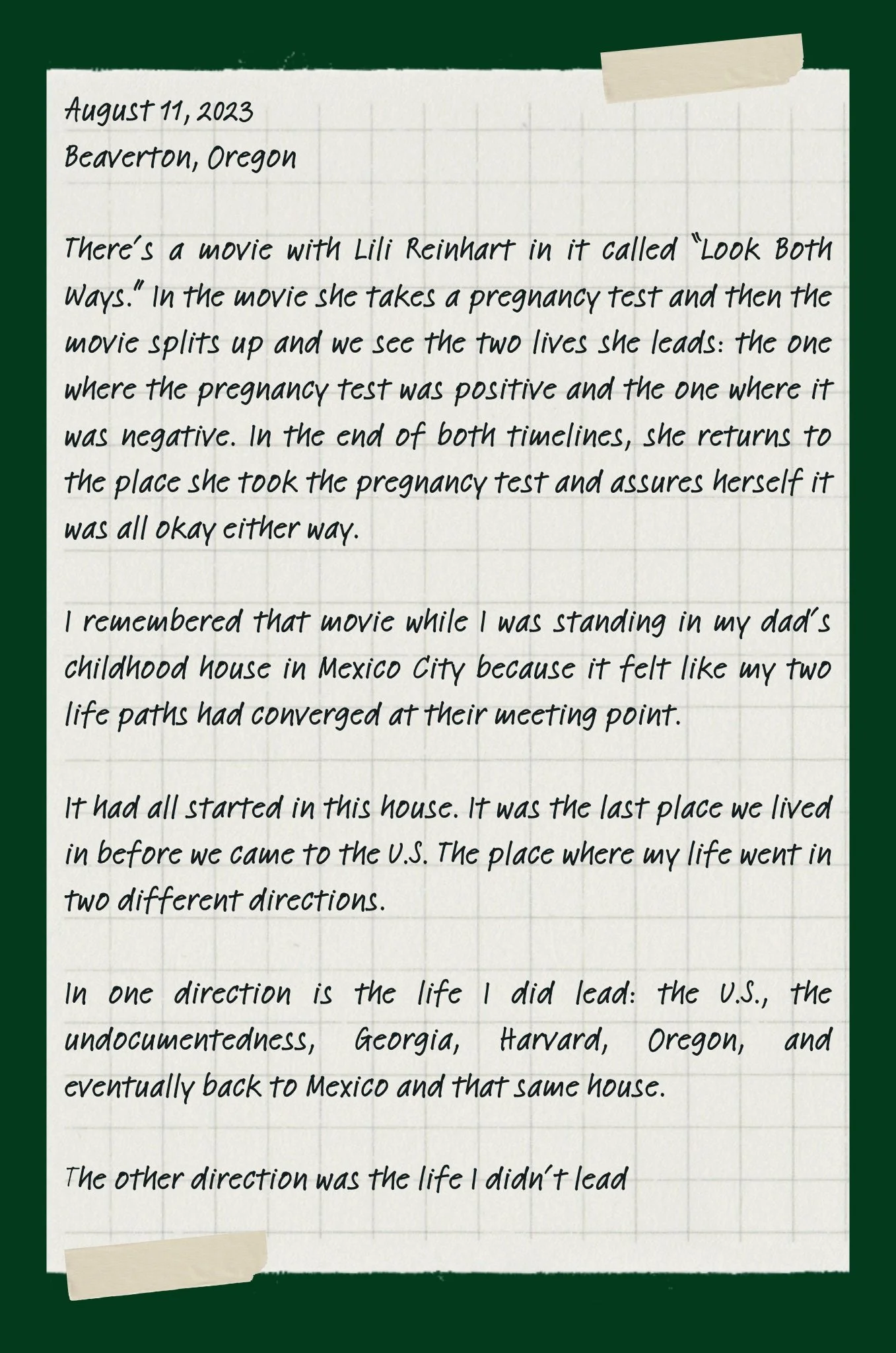 August 11, 2023
Beaverton, Oregon

There's a movie with Lili Reinhart in it called "Look Both Ways." In the movie she takes a pregnancy test and then the movie splits up and we see the two lives she leads: the one where the pregnancy test was positive and the one where it was negative. In the end of both timelines, she returns to the place she took the pregnancy test and assures herself it was all okay either way.

I remembered that movie while I was standing in my dad's childhood house in Mexico City because it felt like my two life paths had converged at their meeting point.

It had all started in this house. It was the last place we lived in before we came to the U.S. The place where my life went in two different directions.

In one direction is the life I did lead: the U.S., the undocumentedness, Georgia, Harvard, Oregon, and eventually back to Mexico and that same house.

The other direction was the life I didn't lead